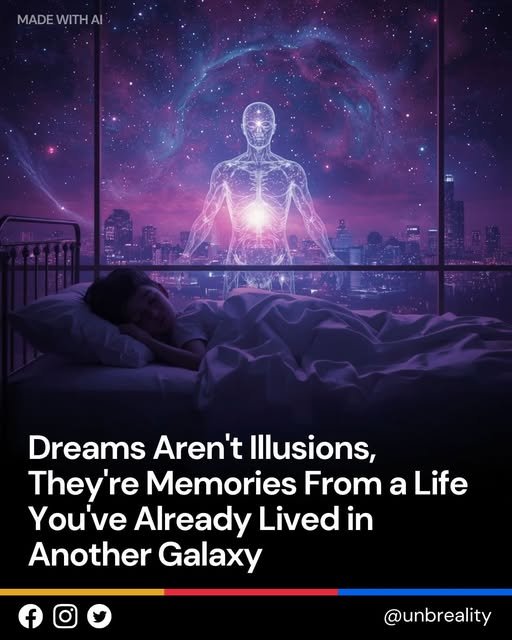 MADE WITH AI

Dreams Aren't Illusions, They're Memories From a Life You've Already Lived in Another Galaxy

@unbreality